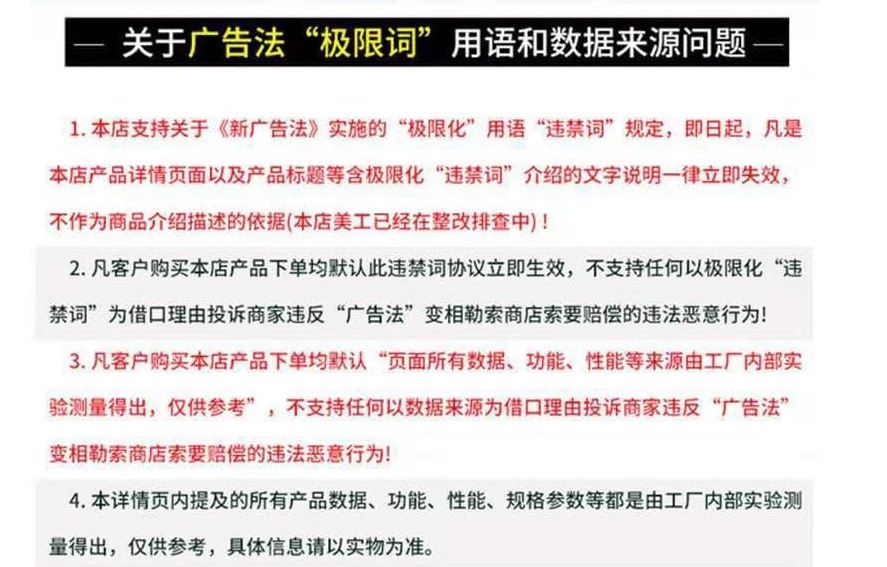 — 关于广告法“极限词”用语和数据来源问题 —

1. 本店支持关于《新广告法》实施的“极限化”用语“违禁词”规定，即日起，凡是本店产品详情页面以及产品标题等含极限化“违禁词”介绍的文字说明一律立即失效，不作为商品介绍描述的依据(本店美工已经在整改排查中)！

2. 凡客户购买本店产品下单均默认此违禁词协议立即生效，不支持任何以极限化“违禁词”为借口理由投诉商家违反“广告法”变相勒索商店索要赔偿的违法恶意行为!

3. 凡客户购买本店产品下单均默认“页面所有数据、功能、性能等来源由工厂内部实验测量得出，仅供参考”，不支持任何以数据来源为借口理由投诉商家违反“广告法”变相勒索商店索要赔偿的违法恶意行为!

4. 本详情页内提及的所有产品数据、功能、性能、规格参数等都是由工厂内部实验测量得出，仅供参考，具体信息请以实物为准。